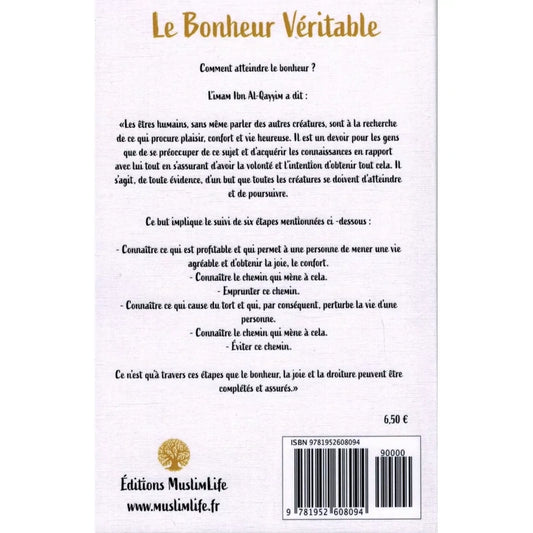 Le Bonheur Véritable

Comment atteindre le bonheur ?

L'imam Ibn Al-Qayyim a dit :

«Les êtres humains, sans même parler des autres créatures, sont à la recherche de ce qui procure plaisir, confort et vie heureuse. Il est un devoir pour les gens que de se préoccuper de ce sujet et d'acquérir les connaissances en rapport avec lui tout en s'assurant d'avoir la volonté et l'intention d'obtenir tout cela. Il s'agit, de toute évidence, d'un but que toutes les créatures se doivent d'atteindre et de poursuivre.

Ce but implique le suivi de six étapes mentionnées ci -dessous :

- Connaître ce qui est profitable et qui permet à une personne de mener une vie agréable et d'obtenir la joie, le confort.
- Connaître le chemin qui mène à cela.
- Emprunter ce chemin.
- Connaître ce qui cause du tort et qui, par conséquent, perturbe la vie d'une personne.
- Connaître le chemin qui mène à cela.
- Éviter ce chemin.

Ce n'est qu'à travers ces étapes que le bonheur, la joie et la droiture peuvent être complétés et assurés.»

6,50 €

Éditions MuslimLife
www.muslimlife.fr

ISBN 9781952608094
90000
9 781952 608094